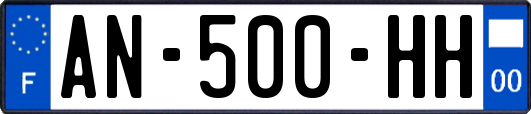 F
AN-500-HH
00